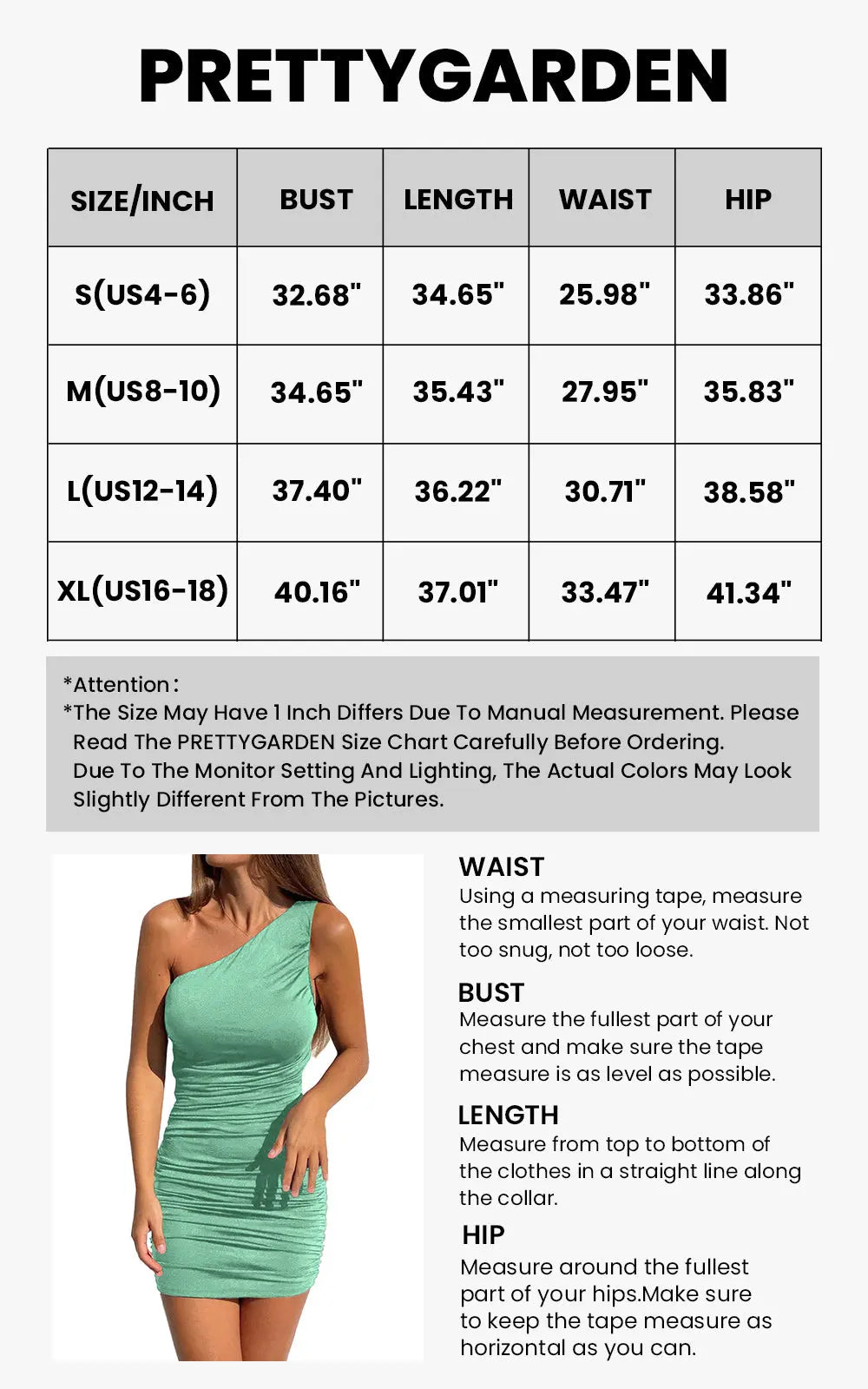 PRETTYGARDEN

| SIZE/INCH | BUST | LENGTH | WAIST | HIP |
|---|---|---|---|---|
| S(US4-6) | 32.68" | 34.65" | 25.98" | 33.86" |
| M(US8-10) | 34.65" | 35.43" | 27.95" | 35.83" |
| L(US12-14) | 37.40" | 36.22" | 30.71" | 38.58" |
| XL(US16-18) | 40.16" | 37.01" | 33.47" | 41.34" |

*Attention:
*The Size May Have 1 Inch Differs Due To Manual Measurement. Please Read The PRETTYGARDEN Size Chart Carefully Before Ordering.
Due To The Monitor Setting And Lighting, The Actual Colors May Look Slightly Different From The Pictures.

WAIST
Using a measuring tape, measure the smallest part of your waist. Not too snug, not too loose.

BUST
Measure the fullest part of your chest and make sure the tape measure is as level as possible.

LENGTH
Measure from top to bottom of the clothes in a straight line along the collar.

HIP
Measure around the fullest part of your hips.Make sure to keep the tape measure as horizontal as you can.